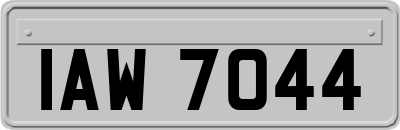 IAW 7044